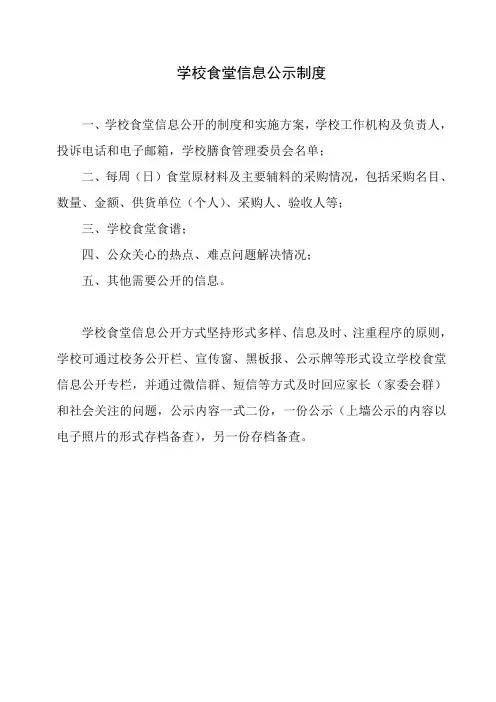 学校食堂信息公示制度

一、学校食堂信息公开的制度和实施方案，学校工作机构及负责人，投诉电话和电子邮箱，学校膳食管理委员会名单；

二、每周（日）食堂原材料及主要辅料的采购情况，包括采购名目、数量、金额、供货单位（个人）、采购人、验收人等；

三、学校食堂食谱；

四、公众关心的热点、难点问题解决情况；

五、其他需要公开的信息。

学校食堂信息公开方式坚持形式多样、信息及时、注重程序的原则，学校可通过校务公开栏、宣传窗、黑板报、公示牌等形式设立学校食堂信息公开专栏，并通过微信群、短信等方式及时回应家长（家委会群）和社会关注的问题，公示内容一式二份，一份公示（上墙公示的内容以电子照片的形式存档备查），另一份存档备查。